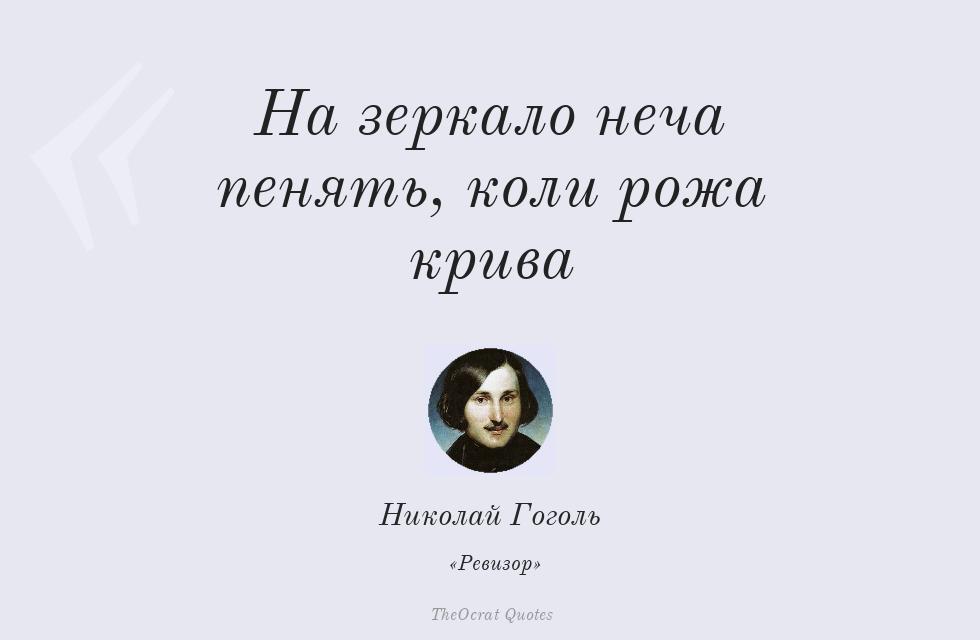 На зеркало неча пенять, коли рожа крива

Николай Гоголь

«Ревизор»

TheOcrat Quotes